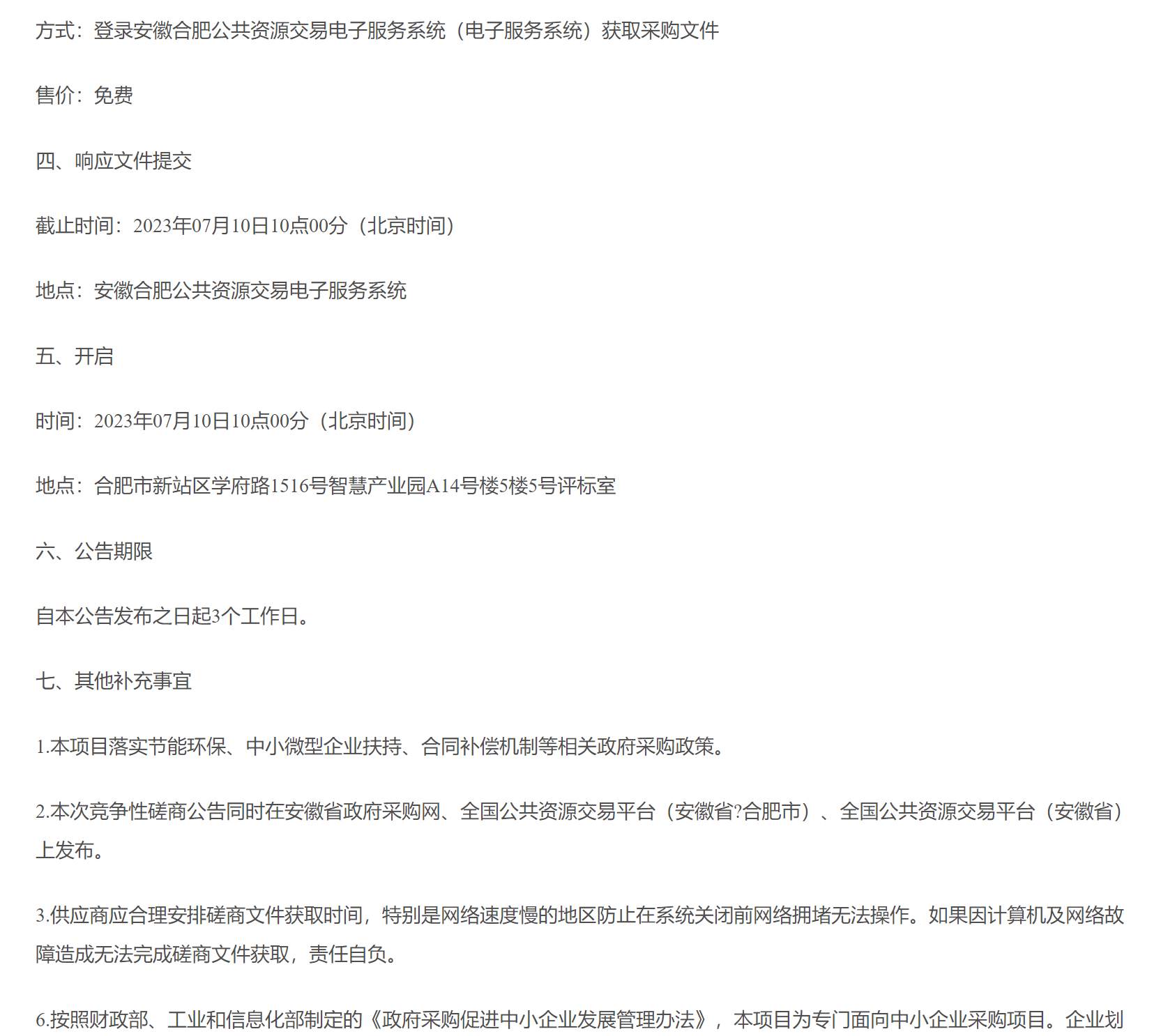 方式：登录安徽合肥公共资源交易电子服务系统（电子服务系统）获取采购文件

售价：免费

四、响应文件提交

截止时间：2023年07月10日10点00分（北京时间）

地点：安徽合肥公共资源交易电子服务系统

五、开启

时间：2023年07月10日10点00分（北京时间）

地点：合肥市新站区学府路1516号智慧产业园A14号楼5楼5号评标室

六、公告期限

自本公告发布之日起3个工作日。

七、其他补充事宜

1.本项目落实节能环保、中小微型企业扶持、合同补偿机制等相关政府采购政策。

2.本次竞争性磋商公告同时在安徽省政府采购网、全国公共资源交易平台（安徽省?合肥市）、全国公共资源交易平台（安徽省）上发布。

3.供应商应合理安排磋商文件获取时间，特别是网络速度慢的地区防止在系统关闭前网络拥堵无法操作。如果因计算机及网络故障造成无法完成磋商文件获取，责任自负。

6.按照财政部、工业和信息化部制定的《政府采购促进中小企业发展管理办法》，本项目为专门面向中小企业采购项目。企业划